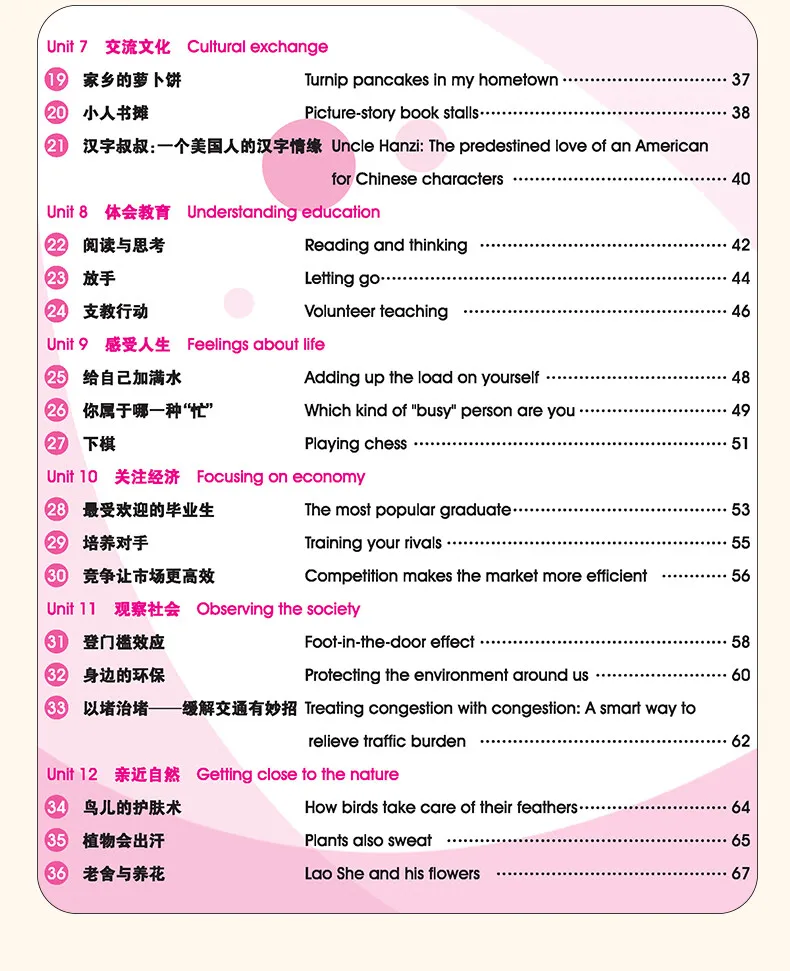 Unit 7 交流文化 Cultural exchange

19 家乡的萝卜饼 Turnip pancakes in my hometown 37

20 小人书摊 Picture-story book stalls 38

21 汉字叔叔:一个美国人的汉字情缘 Uncle Hanzi: The predestined love of an American for Chinese characters 40

Unit 8 体会教育 Understanding education

22 阅读与思考 Reading and thinking 42

23 放手 Letting go 44

24 支教行动 Volunteer teaching 46

Unit 9 感受人生 Feelings about life

25 给自己加满水 Adding up the load on yourself 48

26 你属于哪一种“忙” Which kind of "busy" person are you 49

27 下棋 Playing chess 51

Unit 10 关注经济 Focusing on economy

28 最受欢迎的毕业生 The most popular graduate 53

29 培养对手 Training your rivals 55

30 竞争让市场更高效 Competition makes the market more efficient 56

Unit 11 观察社会 Observing the society

31 登门槛效应 Foot-in-the-door effect 58

32 身边的环保 Protecting the environment around us 60

33 以堵治堵——缓解交通有妙招 Treating congestion with congestion: A smart way to relieve traffic burden 62

Unit 12 亲近自然 Getting close to the nature

34 鸟儿的护肤术 How birds take care of their feathers 64

35 植物会出汗 Plants also sweat 65

36 老舍与养花 Lao She and his flowers 67